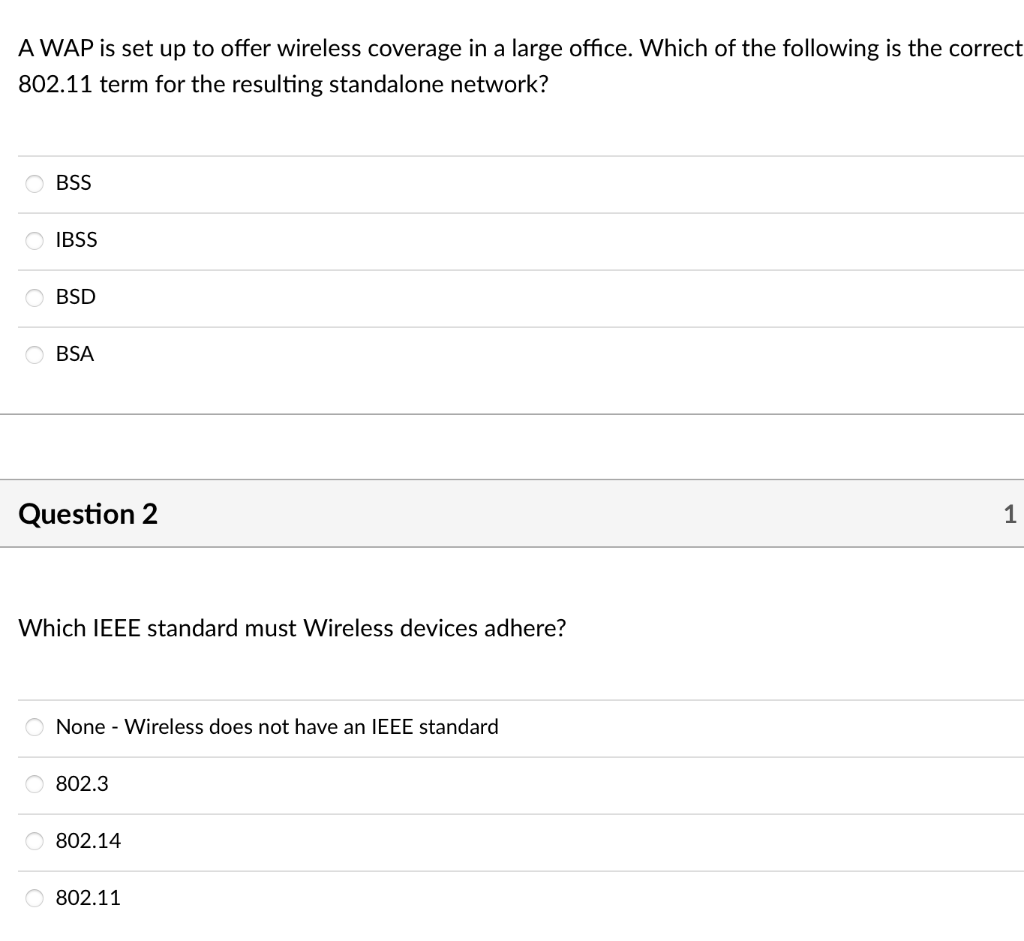 A WAP is set up to offer wireless coverage in a large office. Which of the following is the correct 802.11 term for the resulting standalone network?

BSS

IBSS

BSD

BSA

Question 2

1

Which IEEE standard must Wireless devices adhere?

None - Wireless does not have an IEEE standard

802.3

802.14

802.11